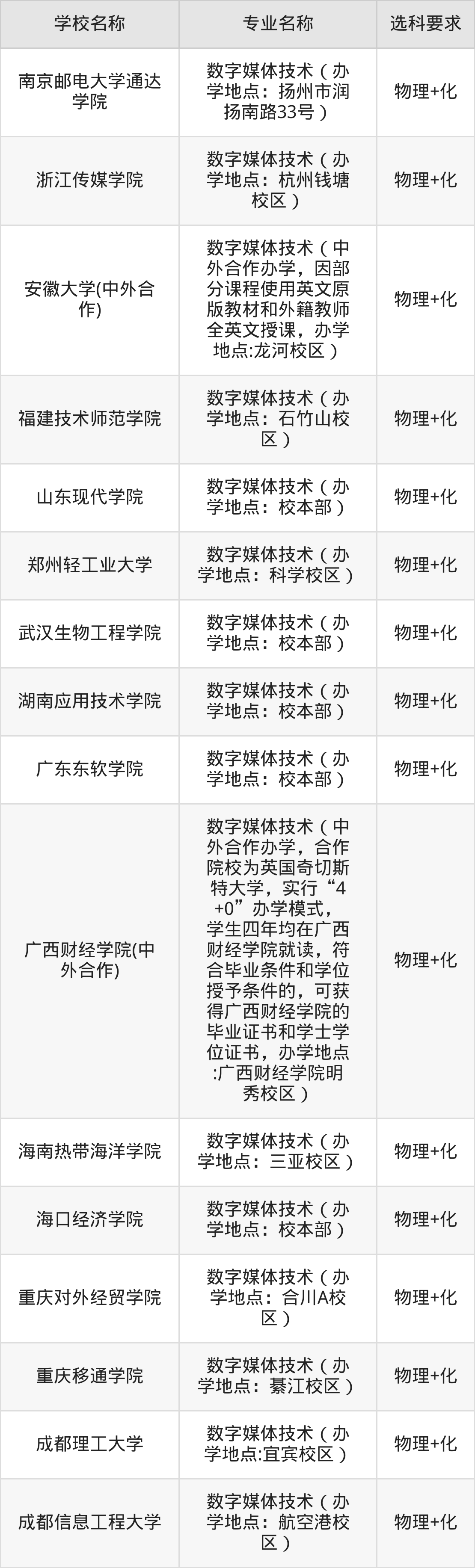 | 学校名称 | 专业名称 | 选科要求 |
|---|---|---|
| 南京邮电大学通达学院 | 数字媒体技术（办学地点：扬州市润扬南路33号） | 物理+化 |
| 浙江传媒学院 | 数字媒体技术（办学地点：杭州钱塘校区） | 物理+化 |
| 安徽大学(中外合作) | 数字媒体技术（中外合作办学，因部分课程使用英文原版教材和外籍教师全英文授课，办学地点:龙河校区） | 物理+化 |
| 福建技术师范学院 | 数字媒体技术（办学地点：石竹山校区） | 物理+化 |
| 山东现代学院 | 数字媒体技术（办学地点：校本部） | 物理+化 |
| 郑州轻工业大学 | 数字媒体技术（办学地点：科学校区） | 物理+化 |
| 武汉生物工程学院 | 数字媒体技术（办学地点：校本部） | 物理+化 |
| 湖南应用技术学院 | 数字媒体技术（办学地点：校本部） | 物理+化 |
| 广东东软学院 | 数字媒体技术（办学地点：校本部） | 物理+化 |
| 广西财经学院(中外合作) | 数字媒体技术（中外合作办学，合作院校为英国奇切斯特大学，实行“4+0”办学模式，学生四年均在广西财经学院就读，符合毕业条件和学位授予条件的，可获得广西财经学院的毕业证书和学士学位证书，办学地点:广西财经学院明秀校区） | 物理+化 |
| 海南热带海洋学院 | 数字媒体技术（办学地点：三亚校区） | 物理+化 |
| 海口经济学院 | 数字媒体技术（办学地点：校本部） | 物理+化 |
| 重庆对外经贸学院 | 数字媒体技术（办学地点：合川A校区） | 物理+化 |
| 重庆移通学院 | 数字媒体技术（办学地点：綦江校区） | 物理+化 |
| 成都理工大学 | 数字媒体技术（办学地点:宜宾校区） | 物理+化 |
| 成都信息工程大学 | 数字媒体技术（办学地点：航空港校区） | 物理+化 |